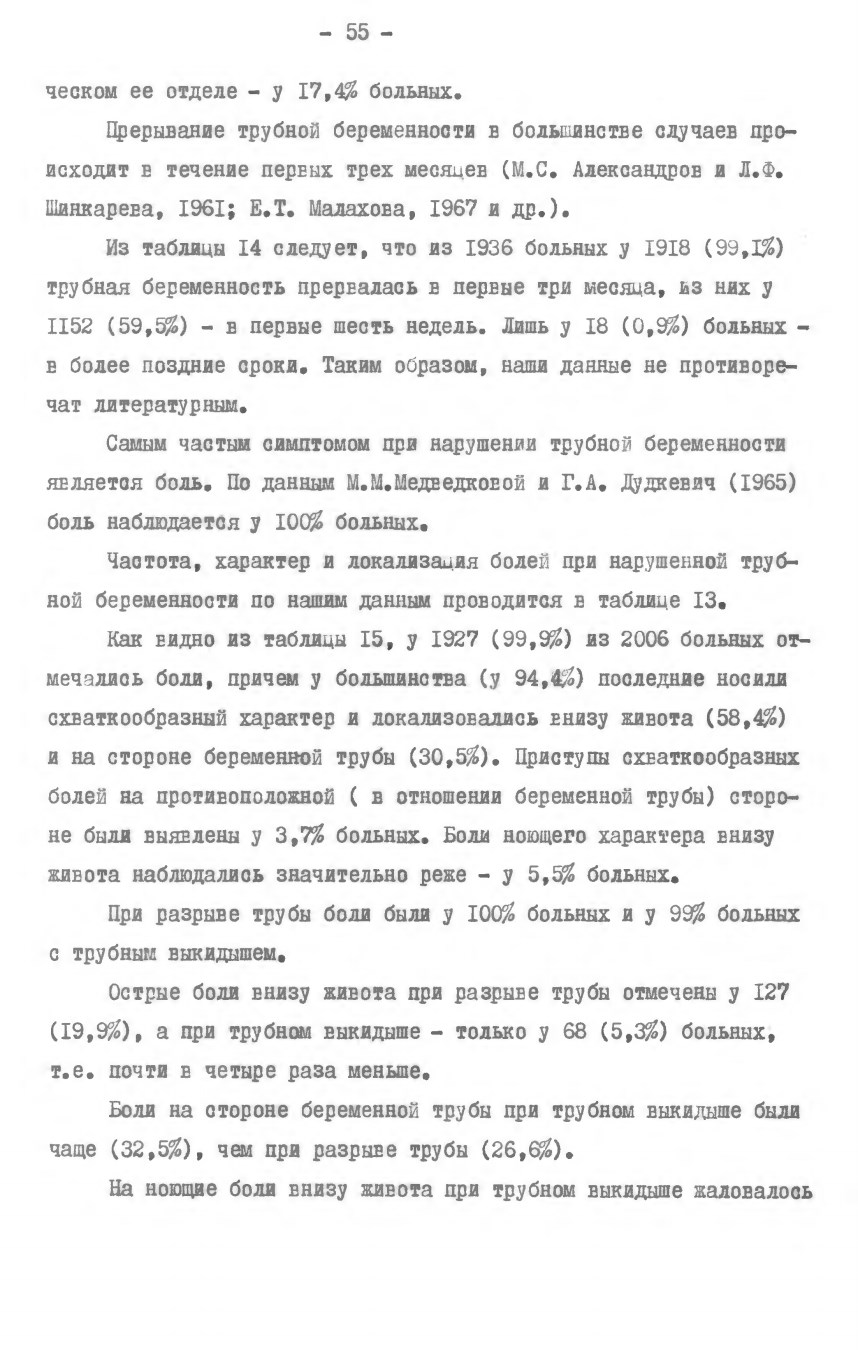 - 55 -

ческом ее отделе - у I7,4% больных.

Прерывание трубной беременности в большинстве случаев происходит в течение первых трех месяцев (М.С. Александров и Л.Ф. Шинкарева, I96I; Е.Т. Малахова, I967 и др.).

Из таблицы I4 следует, что из I936 больных у I9I8 (99,I%) трубная беременность прервалась в первые три месяца, из них у II52 (59,5%) - в первые шесть недель. Лишь у I8 (0,9%) больных - в более поздние сроки. Таким образом, наши данные не противоречат литературным.

Самым частым симптомом при нарушении трубной беременности является боль. По данным М.М.Медведковой и Г.А. Дудкевич (I965) боль наблюдается у I00% больных.

Частота, характер и локализация болей при нарушенной трубной беременности по нашим данным проводится в таблице I3.

Как видно из таблицы I5, у I927 (99,9%) из 2006 больных отмечались боли, причем у большинства (у 94,4%) последние носили схваткообразный характер и локализовались внизу живота (58,4%) и на стороне беременной трубы (30,5%). Приступы схваткообразных болей на противоположной ( в отношении беременной трубы) стороне были выявлены у 3,7% больных. Боли ноющего характера внизу живота наблюдались значительно реже - у 5,5% больных.

При разрыве трубы боли были у I00% больных и у 99% больных с трубным выкидышем.

Острые боли внизу живота при разрыве трубы отмечены у I27 (I9,9%), а при трубном выкидыше - только у 68 (5,3%) больных, т.е. почти в четыре раза меньше.

Боли на стороне беременной трубы при трубном выкидыше были чаще (32,5%), чем при разрыве трубы (26,6%).

На ноющие боли внизу живота при трубном выкидыше жаловалось